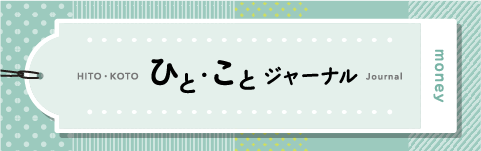 HITO・KOTO ひと・こと ジャーナル Journal

money